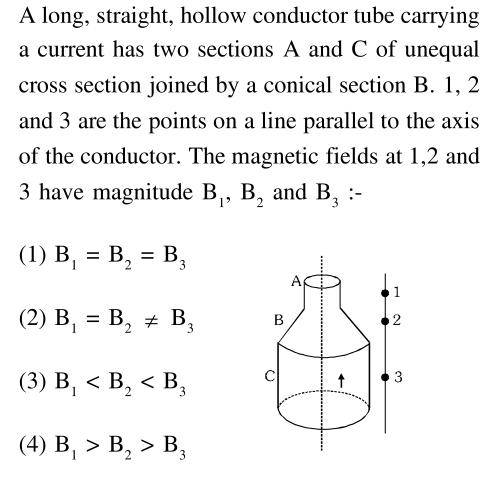 A long, straight, hollow conductor tube carrying a current has two sections A and C of unequal cross section joined by a conical section B. 1, 2 and 3 are the points on a line parallel to the axis of the conductor. The magnetic fields at 1,2 and 3 have magnitude $B_1$, $B_2$ and $B_3$ :-

(1) $B_1 = B_2 = B_3$

(2) $B_1 = B_2 \neq B_3$

(3) $B_1 < B_2 < B_3$

(4) $B_1 > B_2 > B_3$

A
B
C
1
2
3